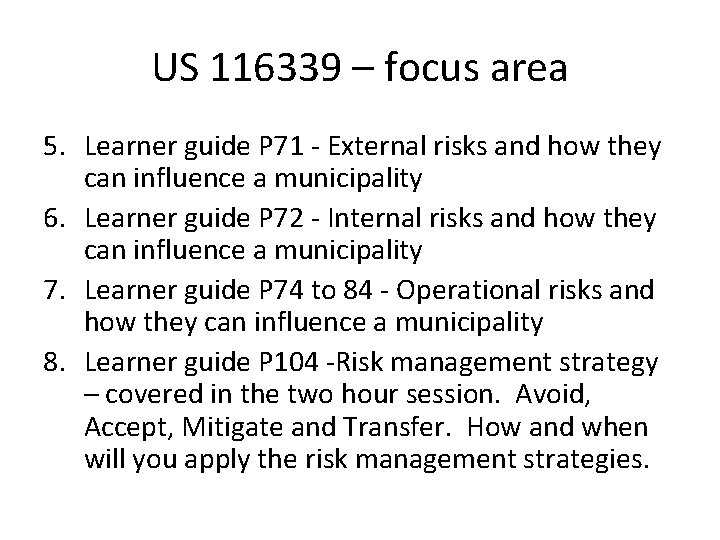 US 116339 – focus area

5. Learner guide P71 - External risks and how they can influence a municipality
6. Learner guide P72 - Internal risks and how they can influence a municipality
7. Learner guide P74 to 84 - Operational risks and how they can influence a municipality
8. Learner guide P104 -Risk management strategy – covered in the two hour session. Avoid, Accept, Mitigate and Transfer. How and when will you apply the risk management strategies.